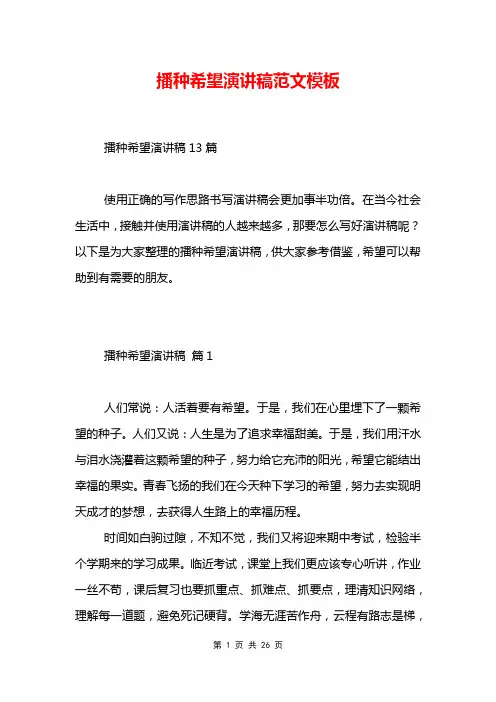 播种希望演讲稿范文模板

播种希望演讲稿 13 篇

使用正确的写作思路书写演讲稿会更加事半功倍。在当今社会生活中，接触并使用演讲稿的人越来越多，那要怎么写好演讲稿呢？以下是为大家整理的播种希望演讲稿，供大家参考借鉴，希望可以帮助到有需要的朋友。

播种希望演讲稿 篇 1

人们常说：人活着要有希望。于是，我们在心里埋下了一颗希望的种子。人们又说：人生是为了追求幸福甜美。于是，我们用汗水与泪水浇灌着这颗希望的种子，努力给它充沛的阳光，希望它能结出幸福的果实。青春飞扬的我们在今天种下学习的希望，努力去实现明天成才的梦想，去获得人生路上的幸福历程。

时间如白驹过隙，不知不觉，我们又将迎来期中考试，检验半个学期来的学习成果。临近考试，课堂上我们更应该专心听讲，作业一丝不苟，课后复习也要抓重点、抓难点、抓要点，理清知识网络，理解每一道题，避免死记硬背。学海无涯苦作舟，云程有路志是梯，

第 1 页 共 26 页